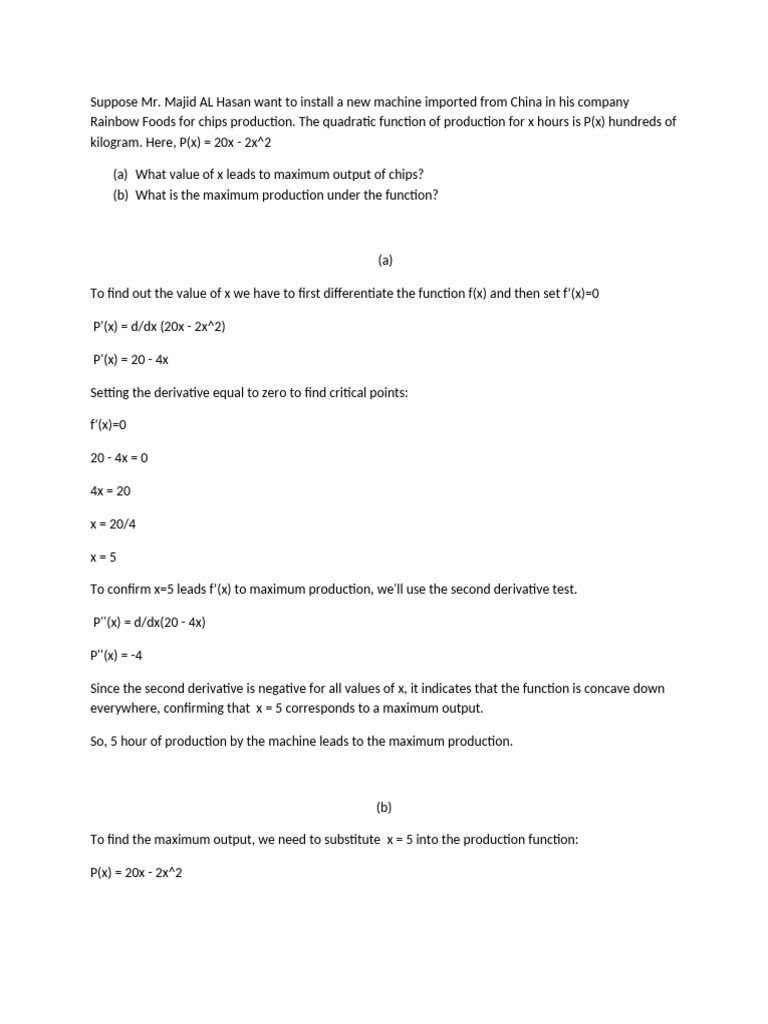 Suppose Mr. Majid AL Hasan want to install a new machine imported from China in his company Rainbow Foods for chips production. The quadratic function of production for x hours is P(x) hundreds of kilogram. Here, P(x) = 20x - 2x^2

(a) What value of x leads to maximum output of chips?
(b) What is the maximum production under the function?

(a)

To find out the value of x we have to first differentiate the function f(x) and then set f'(x)=0

P'(x) = d/dx (20x - 2x^2)

P'(x) = 20 - 4x

Setting the derivative equal to zero to find critical points:

f'(x)=0

20 - 4x = 0

4x = 20

x = 20/4

x = 5

To confirm x=5 leads f'(x) to maximum production, we'll use the second derivative test.

P''(x) = d/dx(20 - 4x)

P''(x) = -4

Since the second derivative is negative for all values of x, it indicates that the function is concave down everywhere, confirming that x = 5 corresponds to a maximum output.

So, 5 hour of production by the machine leads to the maximum production.

(b)

To find the maximum output, we need to substitute x = 5 into the production function:

P(x) = 20x - 2x^2